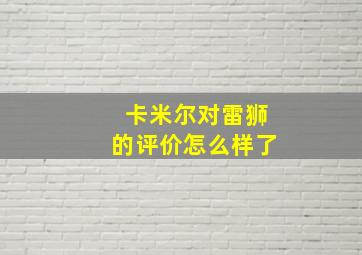 卡米尔对雷狮
的评价怎么样了